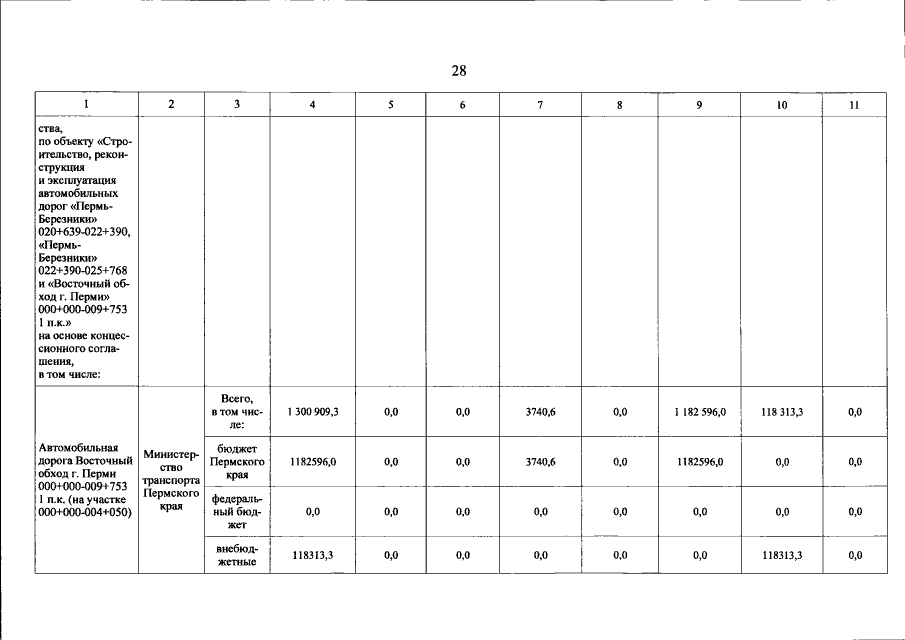 28

| 1 | 2 | 3 | 4 | 5 | 6 | 7 | 8 | 9 | 10 | 11 |
|---|---|---|---|---|---|---|---|---|---|---|
| ства, по объекту «Строительство, реконструкция и эксплуатация автомобильных дорог «Пермь-Березники» 020+639-022+390, «Пермь-Березники» 022+390-025+768 и «Восточный обход г. Перми» 000+000-009+753 1 п.к.» на основе концессионного соглашения, в том числе: | | | | | | | | | | |
| Автомобильная дорога Восточный обход г. Перми 000+000-009+753 1 п.к. (на участке 000+000-004+050) | Министерство транспорта Пермского края | Всего, в том числе: | 1 300 909,3 | 0,0 | 0,0 | 3740,6 | 0,0 | 1 182 596,0 | 118 313,3 | 0,0 |
| | | бюджет Пермского края | 1182596,0 | 0,0 | 0,0 | 3740,6 | 0,0 | 1182596,0 | 0,0 | 0,0 |
| | | федеральный бюджет | 0,0 | 0,0 | 0,0 | 0,0 | 0,0 | 0,0 | 0,0 | 0,0 |
| | | внебюджетные | 118313,3 | 0,0 | 0,0 | 0,0 | 0,0 | 0,0 | 118313,3 | 0,0 |